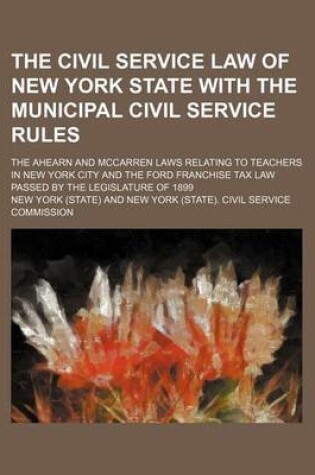 THE CIVIL SERVICE LAW OF NEW YORK STATE WITH THE MUNICIPAL CIVIL SERVICE RULES

THE AHEARN AND MCCARREN LAWS RELATING TO TEACHERS IN NEW YORK CITY AND THE FORD FRANCHISE TAX LAW PASSED BY THE LEGISLATURE OF 1899

NEW YORK (STATE) AND NEW YORK (STATE). CIVIL SERVICE COMMISSION